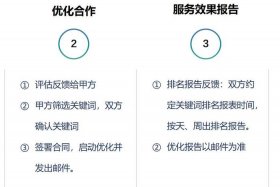 优化合作

2

① 评估反馈给甲方

② 甲方筛选关键词，双方确认关键词

③ 签署合同，启动优化并发出邮件。

服务效果报告

3

① 排名报告反馈：双方约定关键词排名报表时间，按天、周出排名报告。

② 优化报告以邮件为准